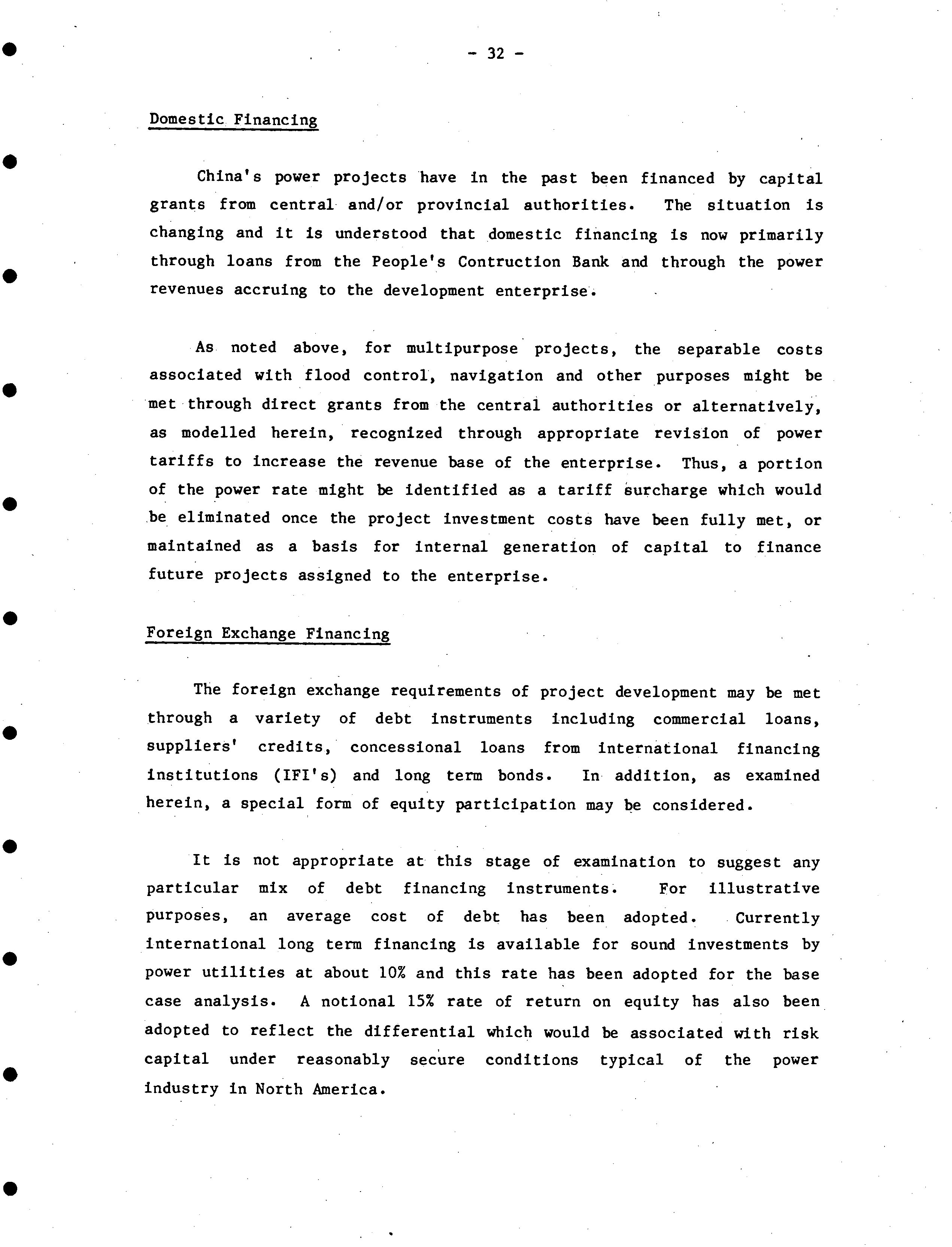 - 32 -

Domestic Financing

China's power projects have in the past been financed by capital grants from central and/or provincial authorities. The situation is changing and it is understood that domestic financing is now primarily through loans from the People's Contruction Bank and through the power revenues accruing to the development enterprise.

As noted above, for multipurpose projects, the separable costs associated with flood control, navigation and other purposes might be met through direct grants from the central authorities or alternatively, as modelled herein, recognized through appropriate revision of power tariffs to increase the revenue base of the enterprise. Thus, a portion of the power rate might be identified as a tariff surcharge which would be eliminated once the project investment costs have been fully met, or maintained as a basis for internal generation of capital to finance future projects assigned to the enterprise.

Foreign Exchange Financing

The foreign exchange requirements of project development may be met through a variety of debt instruments including commercial loans, suppliers' credits, concessional loans from international financing institutions (IFI's) and long term bonds. In addition, as examined herein, a special form of equity participation may be considered.

It is not appropriate at this stage of examination to suggest any particular mix of debt financing instruments. For illustrative purposes, an average cost of debt has been adopted. Currently international long term financing is available for sound investments by power utilities at about 10% and this rate has been adopted for the base case analysis. A notional 15% rate of return on equity has also been adopted to reflect the differential which would be associated with risk capital under reasonably secure conditions typical of the power industry in North America.